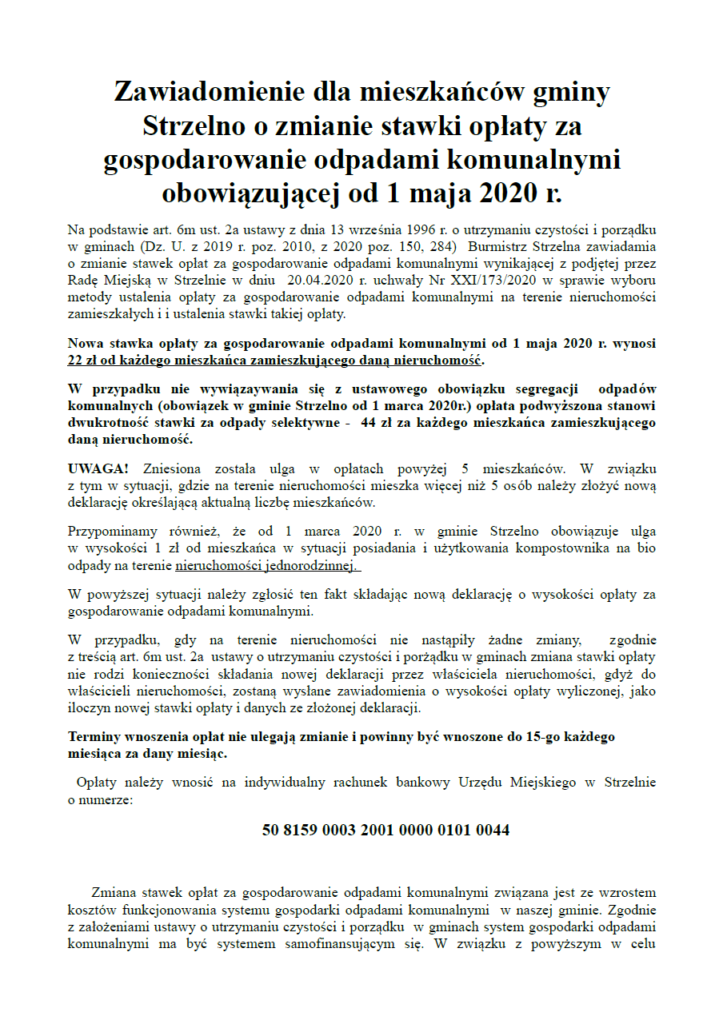 Zawiadomienie dla mieszkańców gminy Strzelno o zmianie stawki opłaty za gospodarowanie odpadami komunalnymi obowiązującej od 1 maja 2020 r.

Na podstawie art. 6m ust. 2a ustawy z dnia 13 września 1996 r. o utrzymaniu czystości i porządku w gminach (Dz. U. z 2019 r. poz. 2010, z 2020 poz. 150, 284) Burmistrz Strzelna zawiadamia o zmianie stawek opłat za gospodarowanie odpadami komunalnymi wynikającej z podjętej przez Radę Miejską w Strzelnie w dniu 20.04.2020 r. uchwały Nr XXI/173/2020 w sprawie wyboru metody ustalenia opłaty za gospodarowanie odpadami komunalnymi na terenie nieruchomości zamieszkałych i i ustalenia stawki takiej opłaty.

Nowa stawka opłaty za gospodarowanie odpadami komunalnymi od 1 maja 2020 r. wynosi 22 zł od każdego mieszkańca zamieszkującego daną nieruchomość.

W przypadku nie wywiązaywania się z ustawowego obowiązku segregacji odpadów komunalnych (obowiązek w gminie Strzelno od 1 marca 2020r.) opłata podwyższona stanowi dwukrotność stawki za odpady selektywne - 44 zł za każdego mieszkańca zamieszkującego daną nieruchomość.

UWAGA! Zniesiona została ulga w opłatach powyżej 5 mieszkańców. W związku z tym w sytuacji, gdzie na terenie nieruchomości mieszka więcej niż 5 osób należy złożyć nową deklarację określającą aktualną liczbę mieszkańców.

Przypominamy również, że od 1 marca 2020 r. w gminie Strzelno obowiązuje ulga w wysokości 1 zł od mieszkańca w sytuacji posiadania i użytkowania kompostownika na bio odpady na terenie nieruchomości jednorodzinnej.

W powyższej sytuacji należy zgłosić ten fakt składając nową deklarację o wysokości opłaty za gospodarowanie odpadami komunalnymi.

W przypadku, gdy na terenie nieruchomości nie nastąpiły żadne zmiany, zgodnie z treścią art. 6m ust. 2a ustawy o utrzymaniu czystości i porządku w gminach zmiana stawki opłaty nie rodzi konieczności składania nowej deklaracji przez właściciela nieruchomości, gdyż do właścicieli nieruchomości, zostaną wysłane zawiadomienia o wysokości opłaty wyliczonej, jako iloczyn nowej stawki opłaty i danych ze złożonej deklaracji.

Terminy wnoszenia opłat nie ulegają zmianie i powinny być wnoszone do 15-go każdego miesiąca za dany miesiąc.

Opłaty należy wnosić na indywidualny rachunek bankowy Urzędu Miejskiego w Strzelnie o numerze:

50 8159 0003 2001 0000 0101 0044

Zmiana stawek opłat za gospodarowanie odpadami komunalnymi związana jest ze wzrostem kosztów funkcjonowania systemu gospodarki odpadami komunalnymi w naszej gminie. Zgodnie z założeniami ustawy o utrzymaniu czystości i porządku w gminach system gospodarki odpadami komunalnymi ma być systemem samofinansującym się. W związku z powyższym w celu